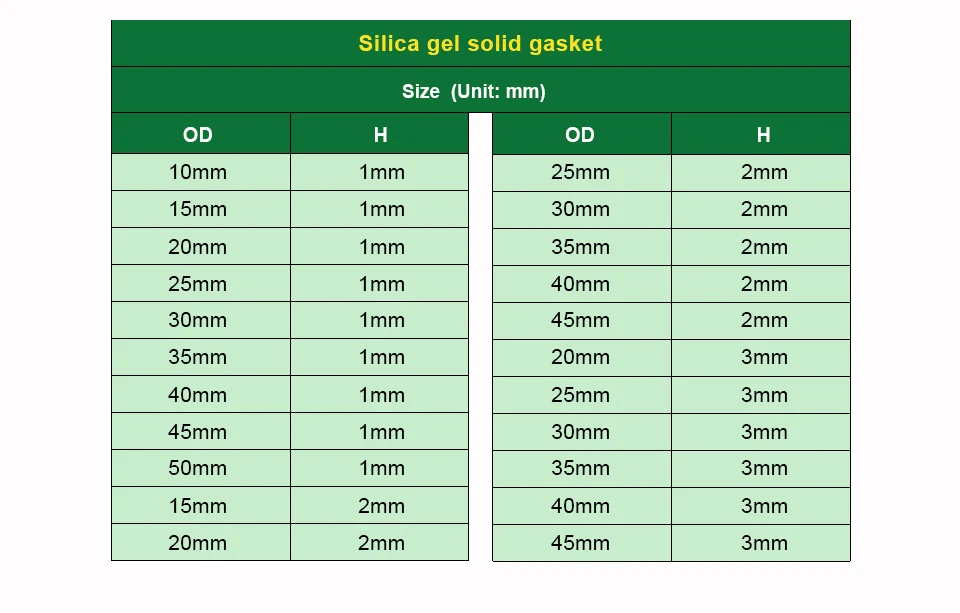 Silica gel solid gasket

Size (Unit: mm)

| OD | H |
|---|---|
| 10mm | 1mm |
| 15mm | 1mm |
| 20mm | 1mm |
| 25mm | 1mm |
| 30mm | 1mm |
| 35mm | 1mm |
| 40mm | 1mm |
| 45mm | 1mm |
| 50mm | 1mm |
| 15mm | 2mm |
| 20mm | 2mm |

| OD | H |
|---|---|
| 25mm | 2mm |
| 30mm | 2mm |
| 35mm | 2mm |
| 40mm | 2mm |
| 45mm | 2mm |
| 20mm | 3mm |
| 25mm | 3mm |
| 30mm | 3mm |
| 35mm | 3mm |
| 40mm | 3mm |
| 45mm | 3mm |